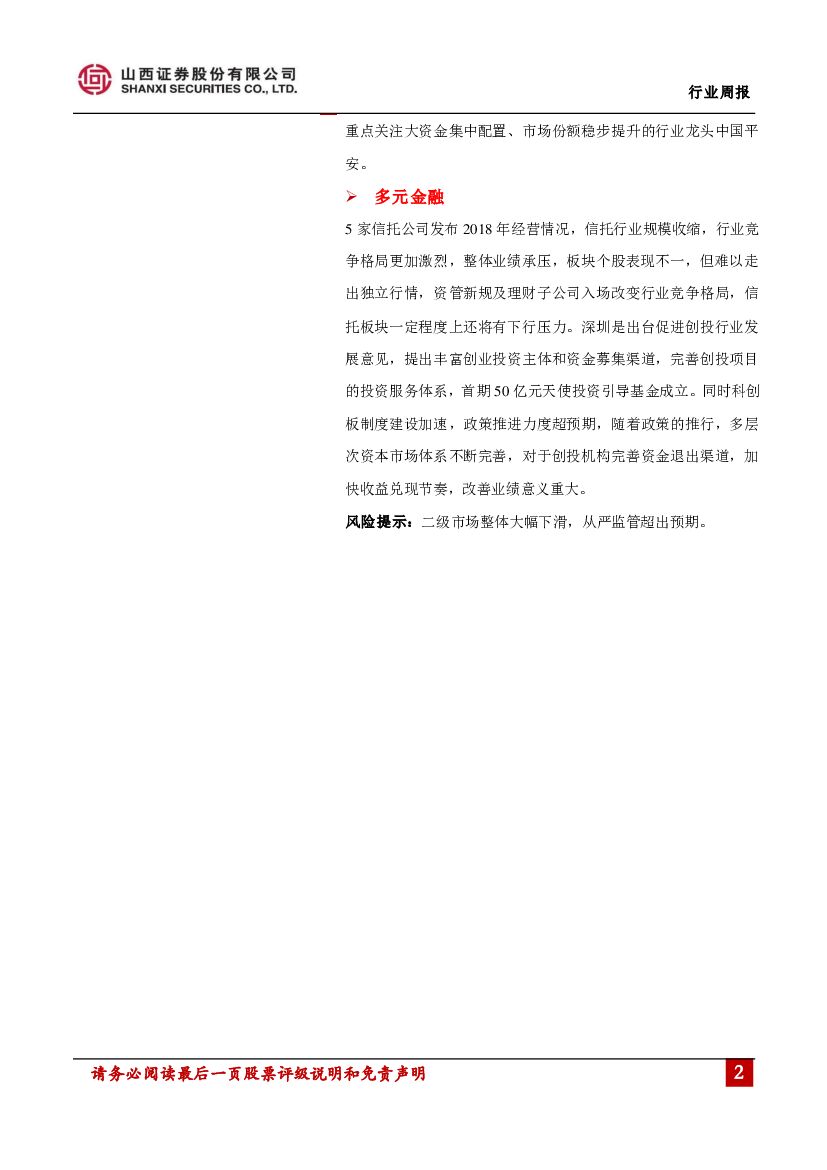 山西证券股份有限公司
SHANXI SECURITIES CO., LTD.

行业周报

重点关注大资金集中配置、市场份额稳步提升的行业龙头中国平安。

➢ 多元金融

5 家信托公司发布 2018 年经营情况，信托行业规模收缩，行业竞争格局更加激烈，整体业绩承压，板块个股表现不一，但难以走出独立行情，资管新规及理财子公司入场改变行业竞争格局，信托板块一定程度上还将有下行压力。深圳是出台促进创投行业发展意见，提出丰富创业投资主体和资金募集渠道，完善创投项目的投资服务体系，首期 50 亿元天使投资引导基金成立。同时科创板制度建设加速，政策推进力度超预期，随着政策的推行，多层次资本市场体系不断完善，对于创投机构完善资金退出渠道，加快收益兑现节奏，改善业绩意义重大。

风险提示：二级市场整体大幅下滑，从严监管超出预期。

请务必阅读最后一页股票评级说明和免责声明

2